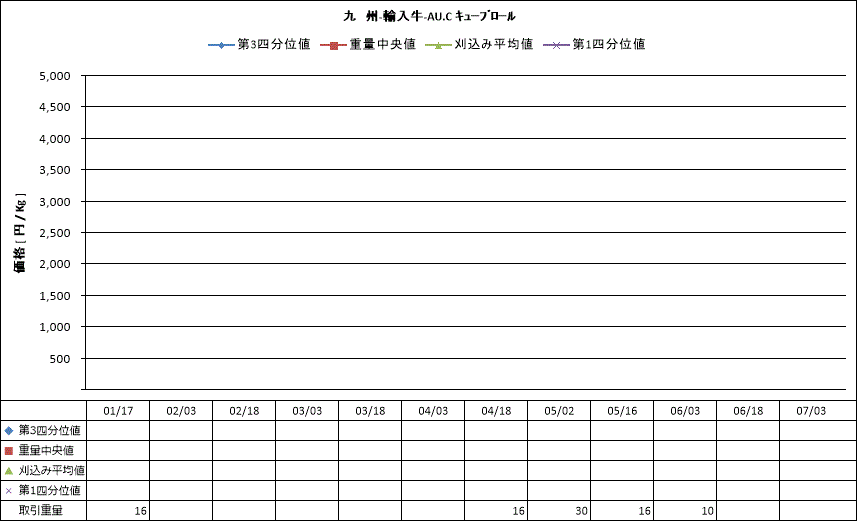 九　州-輸入牛-AU.C キューブロール

第3四分位値　重量中央値　刈込み平均値　第1四分位値

価格［円/Kg］

5,000
4,500
4,000
3,500
3,000
2,500
2,000
1,500
1,000
500

| | 01/17 | 02/03 | 02/18 | 03/03 | 03/18 | 04/03 | 04/18 | 05/02 | 05/16 | 06/03 | 06/18 | 07/03 |
|---|---|---|---|---|---|---|---|---|---|---|---|---|
| 第3四分位値 | | | | | | | | | | | | |
| 重量中央値 | | | | | | | | | | | | |
| 刈込み平均値 | | | | | | | | | | | | |
| 第1四分位値 | | | | | | | | | | | | |
| 取引重量 | 16 | | | | | | 16 | 30 | 16 | 10 | | |